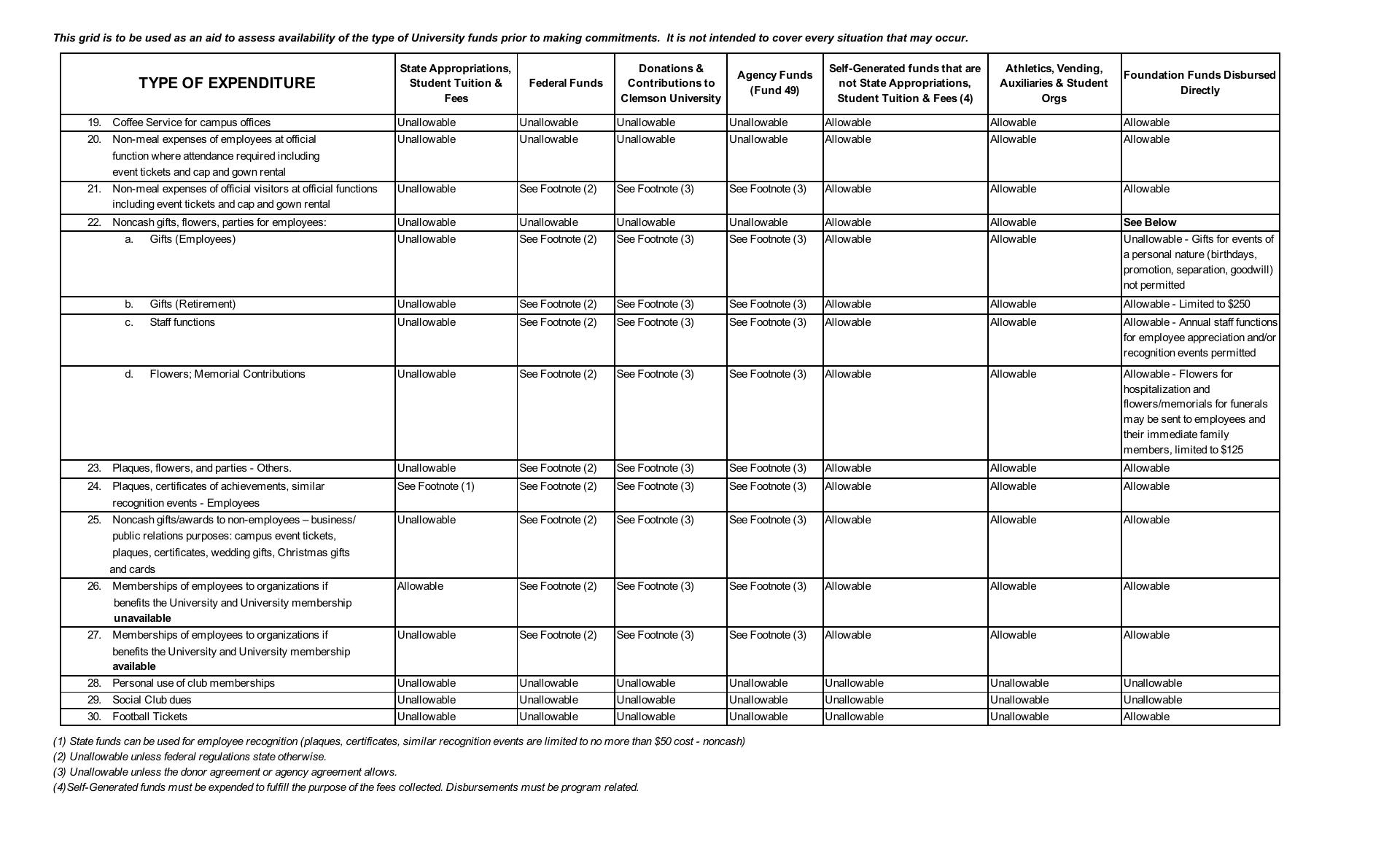 This grid is to be used as an aid to assess availability of the type of University funds prior to making commitments. It is not intended to cover every situation that may occur.

| TYPE OF EXPENDITURE | State Appropriations, Student Tuition & Fees | Federal Funds | Donations & Contributions to Clemson University | Agency Funds (Fund 49) | Self-Generated funds that are not State Appropriations, Student Tuition & Fees (4) | Athletics, Vending, Auxiliaries & Student Orgs | Foundation Funds Disbursed Directly |
|---|---|---|---|---|---|---|---|
| 19. Coffee Service for campus offices | Unallowable | Unallowable | Unallowable | Unallowable | Allowable | Allowable | Allowable |
| 20. Non-meal expenses of employees at official function where attendance required including event tickets and cap and gown rental | Unallowable | Unallowable | Unallowable | Unallowable | Allowable | Allowable | Allowable |
| 21. Non-meal expenses of official visitors at official functions including event tickets and cap and gown rental | Unallowable | See Footnote (2) | See Footnote (3) | See Footnote (3) | Allowable | Allowable | Allowable |
| 22. Noncash gifts, flowers, parties for employees: | Unallowable | Unallowable | Unallowable | Unallowable | Allowable | Allowable | See Below |
| a. Gifts (Employees) | Unallowable | See Footnote (2) | See Footnote (3) | See Footnote (3) | Allowable | Allowable | Unallowable - Gifts for events of a personal nature (birthdays, promotion, separation, goodwill) not permitted |
| b. Gifts (Retirement) | Unallowable | See Footnote (2) | See Footnote (3) | See Footnote (3) | Allowable | Allowable | Allowable - Limited to $250 |
| c. Staff functions | Unallowable | See Footnote (2) | See Footnote (3) | See Footnote (3) | Allowable | Allowable | Allowable - Annual staff functions for employee appreciation and/or recognition events permitted |
| d. Flowers; Memorial Contributions | Unallowable | See Footnote (2) | See Footnote (3) | See Footnote (3) | Allowable | Allowable | Allowable - Flowers for hospitalization and flowers/memorials for funerals may be sent to employees and their immediate family members, limited to $125 |
| 23. Plaques, flowers, and parties - Others. | Unallowable | See Footnote (2) | See Footnote (3) | See Footnote (3) | Allowable | Allowable | Allowable |
| 24. Plaques, certificates of achievements, similar recognition events - Employees | See Footnote (1) | See Footnote (2) | See Footnote (3) | See Footnote (3) | Allowable | Allowable | Allowable |
| 25. Noncash gifts/awards to non-employees – business/ public relations purposes: campus event tickets, plaques, certificates, wedding gifts, Christmas gifts and cards | Unallowable | See Footnote (2) | See Footnote (3) | See Footnote (3) | Allowable | Allowable | Allowable |
| 26. Memberships of employees to organizations if benefits the University and University membership unavailable | Allowable | See Footnote (2) | See Footnote (3) | See Footnote (3) | Allowable | Allowable | Allowable |
| 27. Memberships of employees to organizations if benefits the University and University membership available | Unallowable | See Footnote (2) | See Footnote (3) | See Footnote (3) | Allowable | Allowable | Allowable |
| 28. Personal use of club memberships | Unallowable | Unallowable | Unallowable | Unallowable | Unallowable | Unallowable | Unallowable |
| 29. Social Club dues | Unallowable | Unallowable | Unallowable | Unallowable | Unallowable | Unallowable | Unallowable |
| 30. Football Tickets | Unallowable | Unallowable | Unallowable | Unallowable | Unallowable | Unallowable | Allowable |

(1) State funds can be used for employee recognition (plaques, certificates, similar recognition events are limited to no more than $50 cost - noncash)
(2) Unallowable unless federal regulations state otherwise.
(3) Unallowable unless the donor agreement or agency agreement allows.
(4)Self-Generated funds must be expended to fulfill the purpose of the fees collected. Disbursements must be program related.